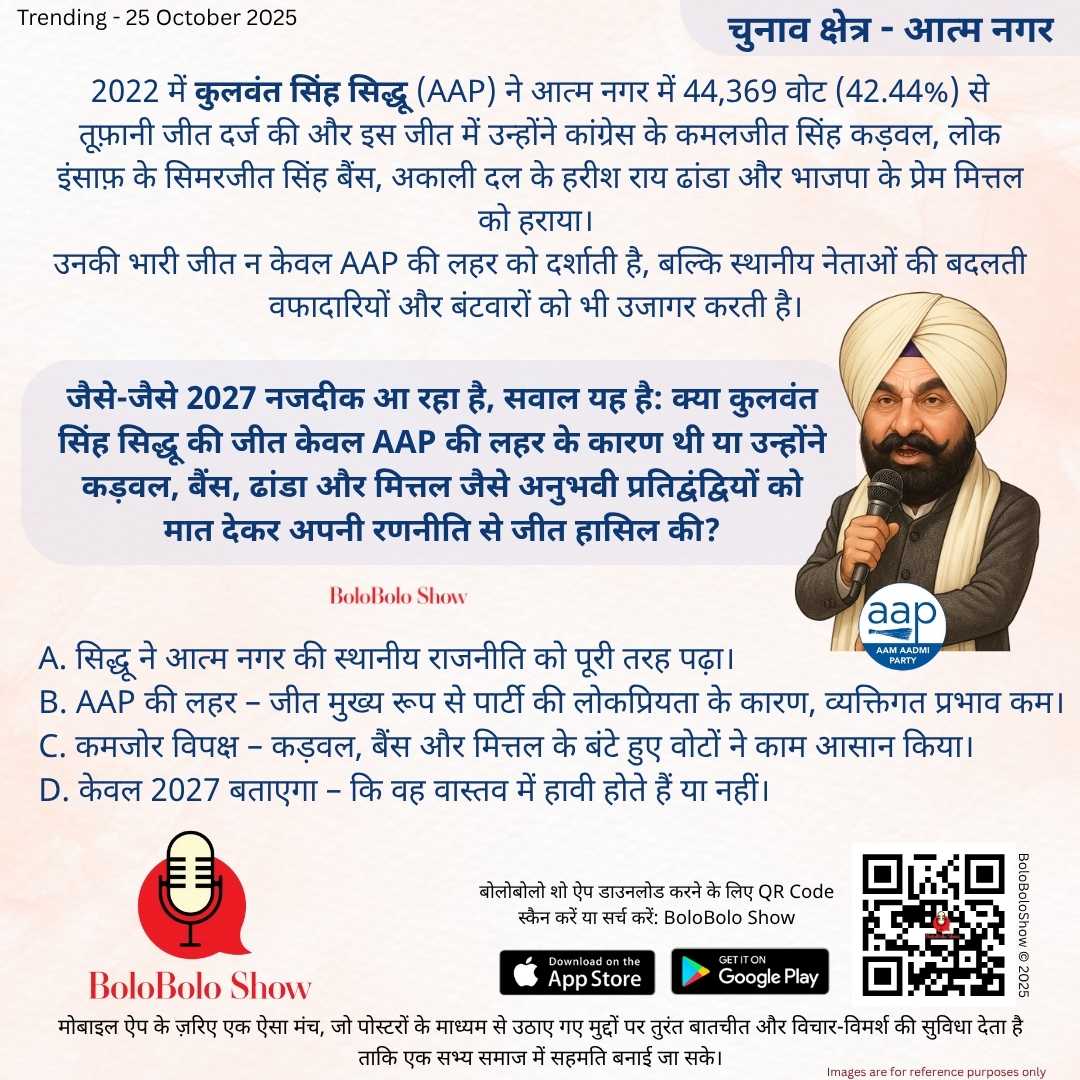 Trending - 25 October 2025

चुनाव क्षेत्र - आत्म नगर

2022 में कुलवंत सिंह सिद्धू (AAP) ने आत्म नगर में 44,369 वोट (42.44%) से तूफ़ानी जीत दर्ज की और इस जीत में उन्होंने कांग्रेस के कमलजीत सिंह कड़वल, लोक इंसाफ़ के सिमरजीत सिंह बैंस, अकाली दल के हरीश राय ढांडा और भाजपा के प्रेम मित्तल को हराया।
उनकी भारी जीत न केवल AAP की लहर को दर्शाती है, बल्कि स्थानीय नेताओं की बदलती वफादारियों और बंटवारों को भी उजागर करती है।

जैसे-जैसे 2027 नजदीक आ रहा है, सवाल यह है: क्या कुलवंत सिंह सिद्धू की जीत केवल AAP की लहर के कारण थी या उन्होंने कड़वल, बैंस, ढांडा और मित्तल जैसे अनुभवी प्रतिद्वंद्वियों को मात देकर अपनी रणनीति से जीत हासिल की?

BoloBolo Show

aap
AAM AADMI PARTY

A. सिद्धू ने आत्म नगर की स्थानीय राजनीति को पूरी तरह पढ़ा।
B. AAP की लहर – जीत मुख्य रूप से पार्टी की लोकप्रियता के कारण, व्यक्तिगत प्रभाव कम।
C. कमजोर विपक्ष – कड़वल, बैंस और मित्तल के बंटे हुए वोटों ने काम आसान किया।
D. केवल 2027 बताएगा – कि वह वास्तव में हावी होते हैं या नहीं।

BoloBolo Show

बोलोबोलो शो ऐप डाउनलोड करने के लिए QR Code स्कैन करें या सर्च करें: BoloBolo Show

Download on the App Store

GET IT ON Google Play

BoloBoloShow © 2025

मोबाइल ऐप के ज़रिए एक ऐसा मंच, जो पोस्टरों के माध्यम से उठाए गए मुद्दों पर तुरंत बातचीत और विचार-विमर्श की सुविधा देता है ताकि एक सभ्य समाज में सहमति बनाई जा सके।

Images are for reference purposes only